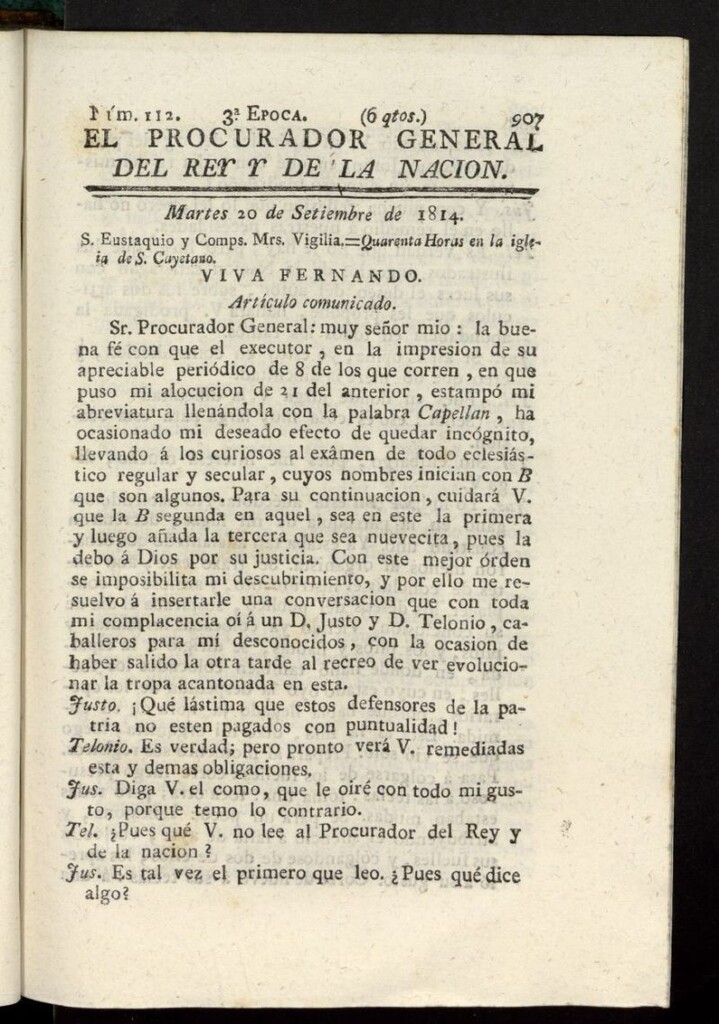 Núm. 112. 3ª Epoca. (6 qtos.) 907
EL PROCURADOR GENERAL
DEL REY Y DE LA NACION.

Martes 20 de Setiembre de 1814.

S. Eustaquio y Comps. Mrs. Vigilia.=Quarenta Horas en la iglesia de S. Cayetano.

VIVA FERNANDO.

Artículo comunicado.

Sr. Procurador General: muy señor mio: la buena fé con que el executor, en la impresion de su apreciable periódico de 8 de los que corren, en que puso mi alocucion de 21 del anterior, estampó mi abreviatura llenándola con la palabra Capellan, ha ocasionado mi deseado efecto de quedar incógnito, llevando á los curiosos al exámen de todo eclesiástico regular y secular, cuyos nombres inician con B que son algunos. Para su continuacion, cuidará V. que la B segunda en aquel, sea en este la primera y luego añada la tercera que sea nuevecita, pues la debo á Dios por su justicia. Con este mejor órden se imposibilita mi descubrimiento, y por ello me resuelvo á insertarle una conversacion que con toda mi complacencia oí á un D. Justo y D. Telonio, caballeros para mí desconocidos, con la ocasion de haber salido la otra tarde al recreo de ver evolucionar la tropa acantonada en esta.

Justo. ¡Qué lástima que estos defensores de la patria no esten pagados con puntualidad!

Telonio. Es verdad; pero pronto verá V. remediadas esta y demas obligaciones.

Jus. Diga V. el como, que le oiré con todo mi gusto, porque temo lo contrario.

Tel. ¿Pues qué V. no lee al Procurador del Rey y de la nacion?

Jus. Es tal vez el primero que leo. ¿Pues qué dice algo?